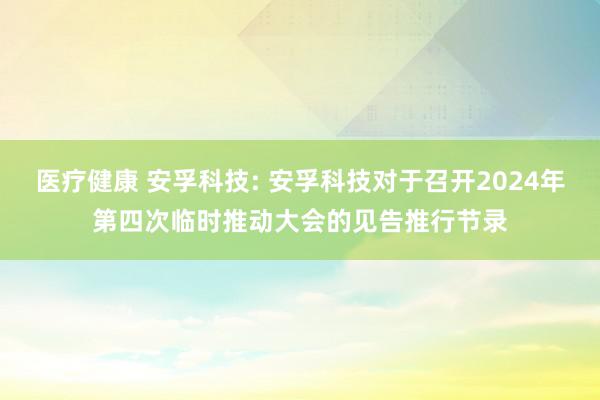 医疗健康 安孚科技: 安孚科技对于召开2024年第四次临时推动大会的见告推行节录